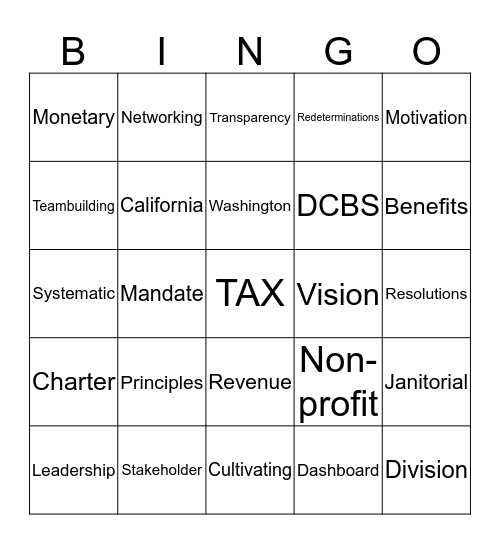 | B | I | N | G | O |
|---|---|---|---|---|
| Monetary | Networking | Transparency | Redeterminations | Motivation |
| Teambuilding | California | Washington | DCBS | Benefits |
| Systematic | Mandate | TAX | Vision | Resolutions |
| Charter | Principles | Revenue | Non-profit | Janitorial |
| Leadership | Stakeholder | Cultivating | Dashboard | Division |